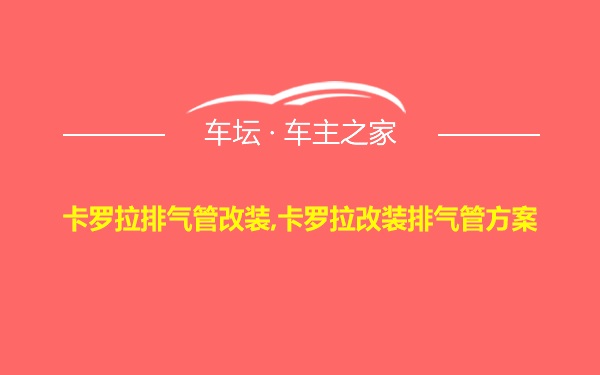 车坛 · 车主之家

卡罗拉排气管改装,卡罗拉改装排气管方案